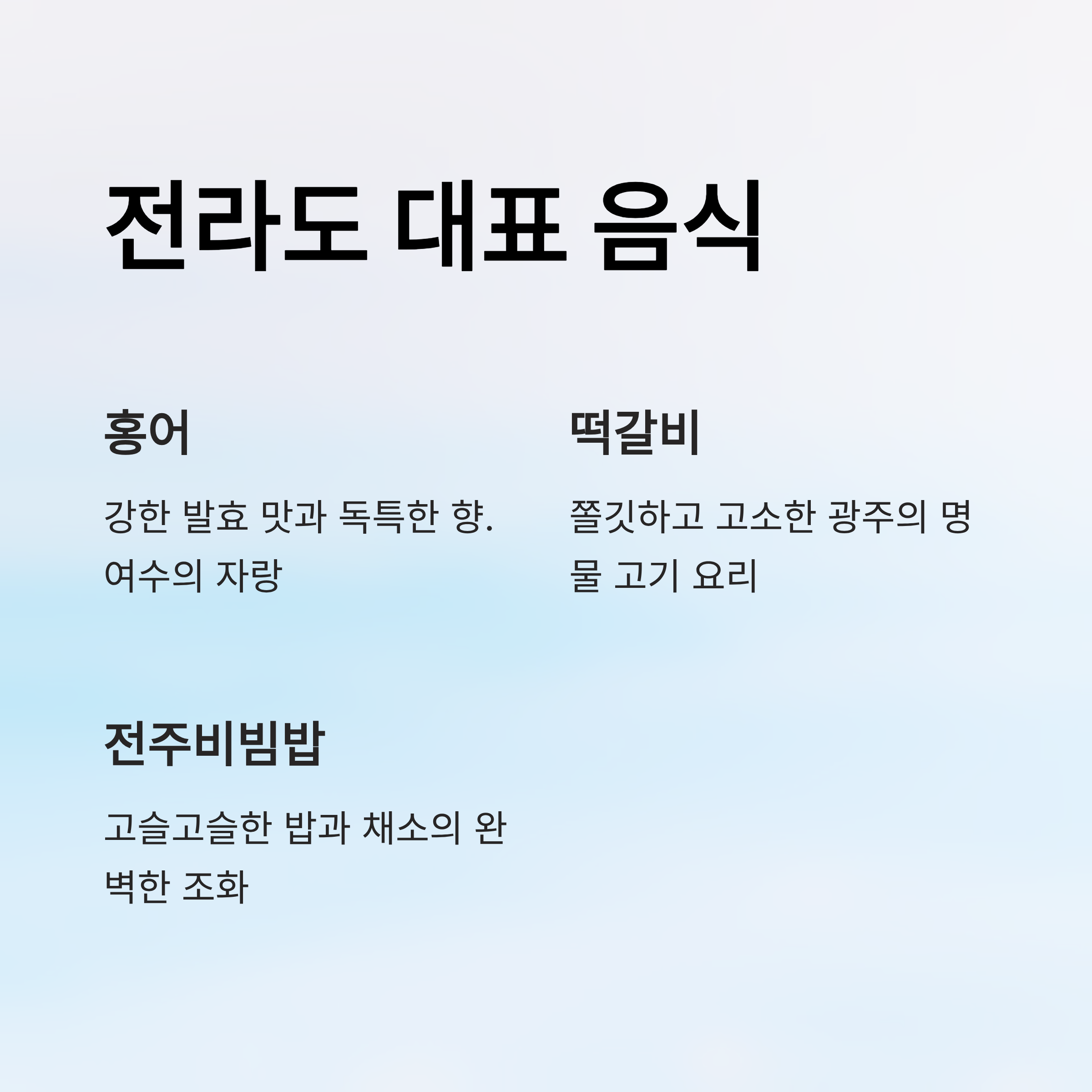 전라도 대표 음식

홍어

강한 발효 맛과 독특한 향. 여수의 자랑

떡갈비

쫄깃하고 고소한 광주의 명물 고기 요리

전주비빔밥

고슬고슬한 밥과 채소의 완벽한 조화